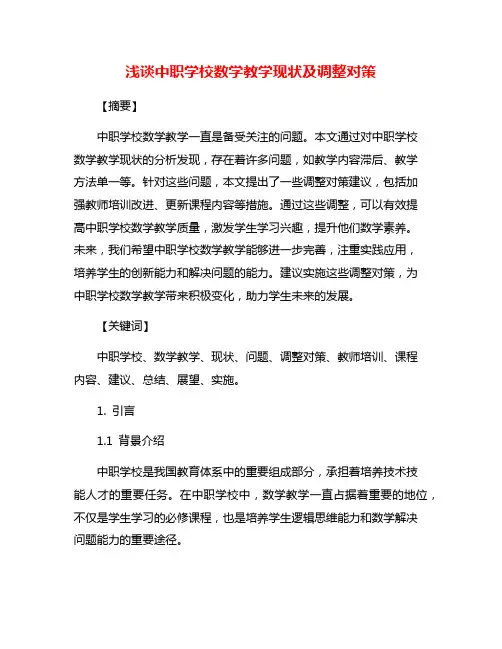 浅谈中职学校数学教学现状及调整对策

【摘要】

中职学校数学教学一直是备受关注的问题。本文通过对中职学校数学教学现状的分析发现，存在着许多问题，如教学内容滞后、教学方法单一等。针对这些问题，本文提出了一些调整对策建议，包括加强教师培训改进、更新课程内容等措施。通过这些调整，可以有效提高中职学校数学教学质量，激发学生学习兴趣，提升他们数学素养。未来，我们希望中职学校数学教学能够进一步完善，注重实践应用，培养学生的创新能力和解决问题的能力。建议实施这些调整对策，为中职学校数学教学带来积极变化，助力学生未来的发展。

【关键词】

中职学校、数学教学、现状、问题、调整对策、教师培训、课程内容、建议、总结、展望、实施。

1. 引言

1.1 背景介绍

中职学校是我国教育体系中的重要组成部分，承担着培养技术技能人才的重要任务。在中职学校中，数学教学一直占据着重要的地位，不仅是学生学习的必修课程，也是培养学生逻辑思维能力和数学解决问题能力的重要途径。